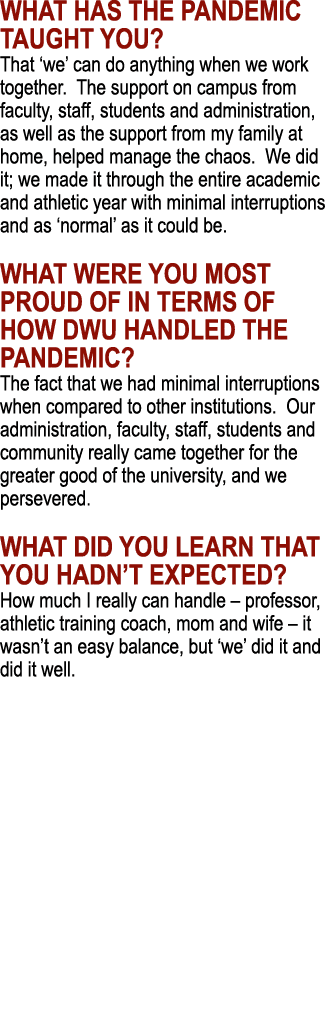 WHAT HAS THE PANDEMIC TAUGHT YOU?
That ‘we’ can do anything when we work together. The support on campus from faculty, staff, students and administration, as well as the support from my family at home, helped manage the chaos. We did it; we made it through the entire academic and athletic year with minimal interruptions and as ‘normal’ as it could be.

WHAT WERE YOU MOST PROUD OF IN TERMS OF HOW DWU HANDLED THE PANDEMIC?
The fact that we had minimal interruptions when compared to other institutions. Our administration, faculty, staff, students and community really came together for the greater good of the university, and we persevered.

WHAT DID YOU LEARN THAT YOU HADN’T EXPECTED?
How much I really can handle – professor, athletic training coach, mom and wife – it wasn’t an easy balance, but ‘we’ did it and did it well.